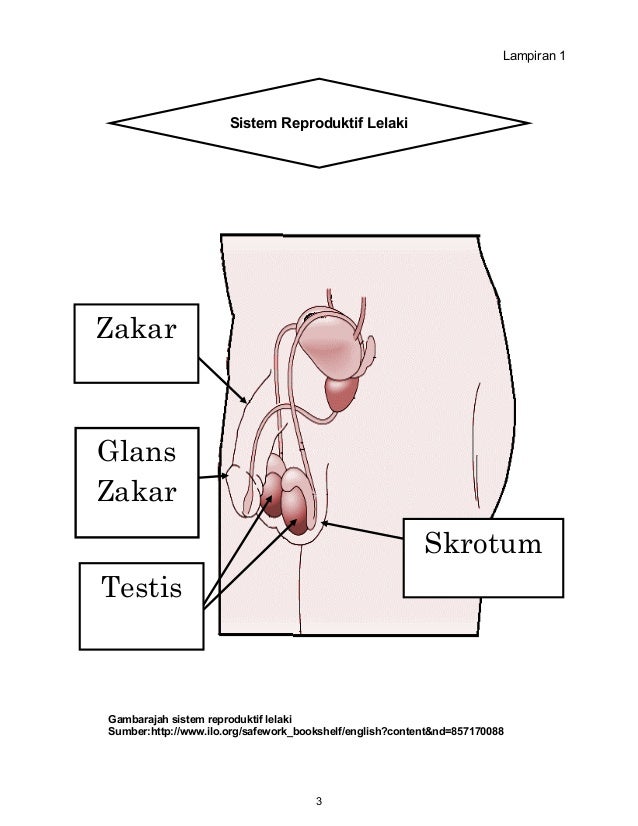 Lampiran 1

Sistem Reproduktif Lelaki

Zakar

Glans Zakar

Testis

Skrotum

Gambarajah sistem reproduktif lelaki
Sumber:http://www.ilo.org/safework_bookshelf/english?content&nd=857170088

3